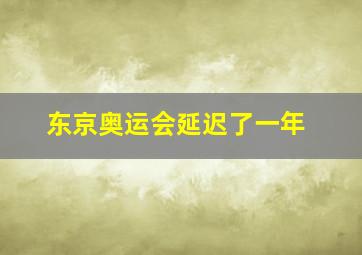 东京奥运会延迟了一年